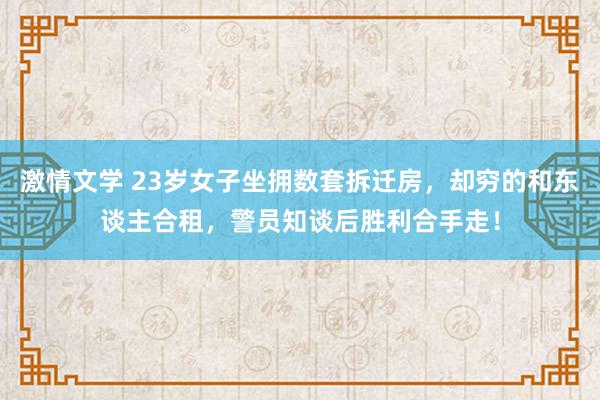 激情文学 23岁女子坐拥数套拆迁房，却穷的和东谈主合租，警员知谈后胜利合手走！